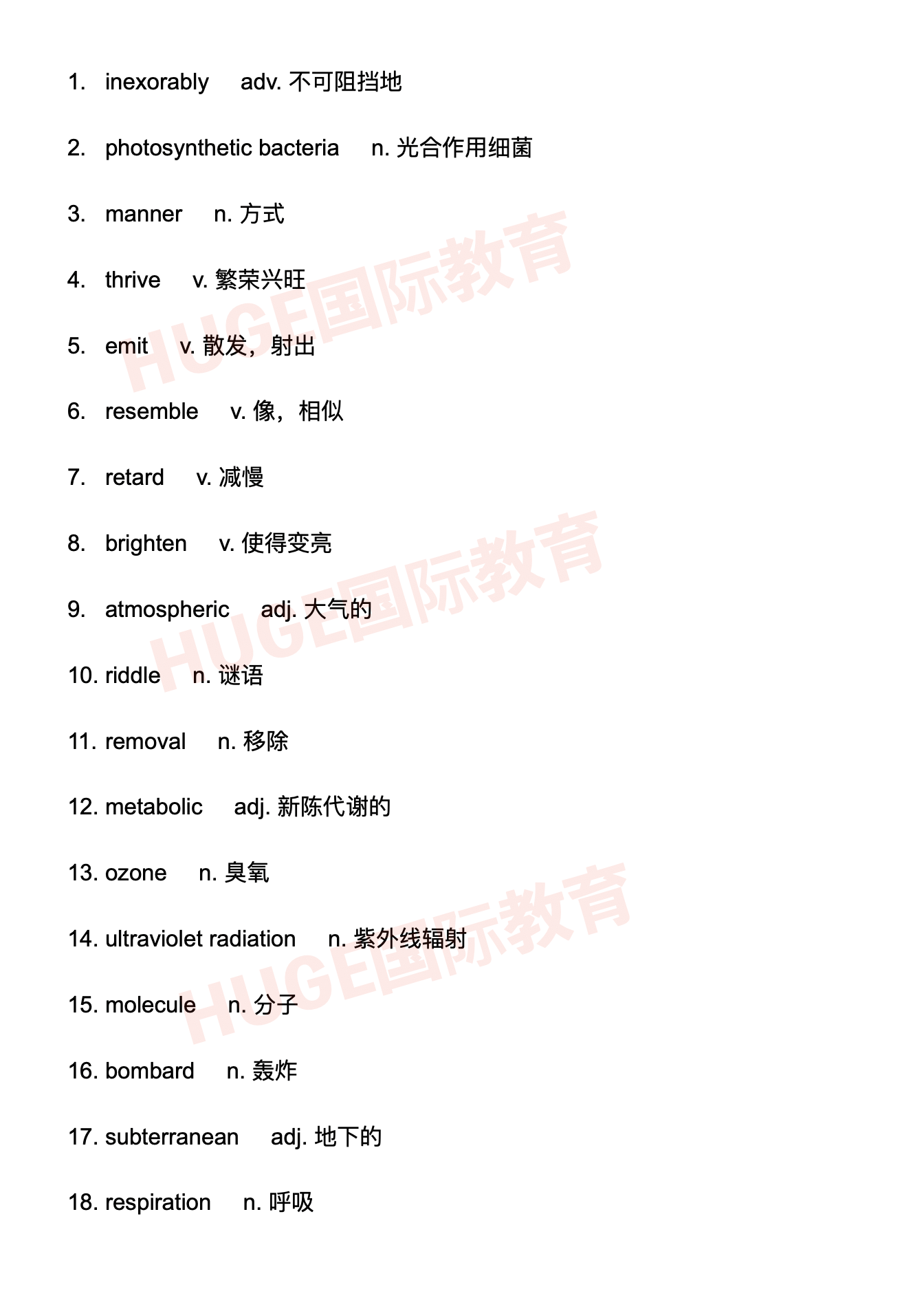 1. inexorably adv. 不可阻挡地

2. photosynthetic bacteria n. 光合作用细菌

3. manner n. 方式

4. thrive v. 繁荣兴旺

5. emit v. 散发，射出

6. resemble v. 像，相似

7. retard v. 减慢

8. brighten v. 使得变亮

9. atmospheric adj. 大气的

10. riddle n. 谜语

11. removal n. 移除

12. metabolic adj. 新陈代谢的

13. ozone n. 臭氧

14. ultraviolet radiation n. 紫外线辐射

15. molecule n. 分子

16. bombard n. 轰炸

17. subterranean adj. 地下的

18. respiration n. 呼吸

HUGE国际教育

HUGE国际教育

HUGE国际教育